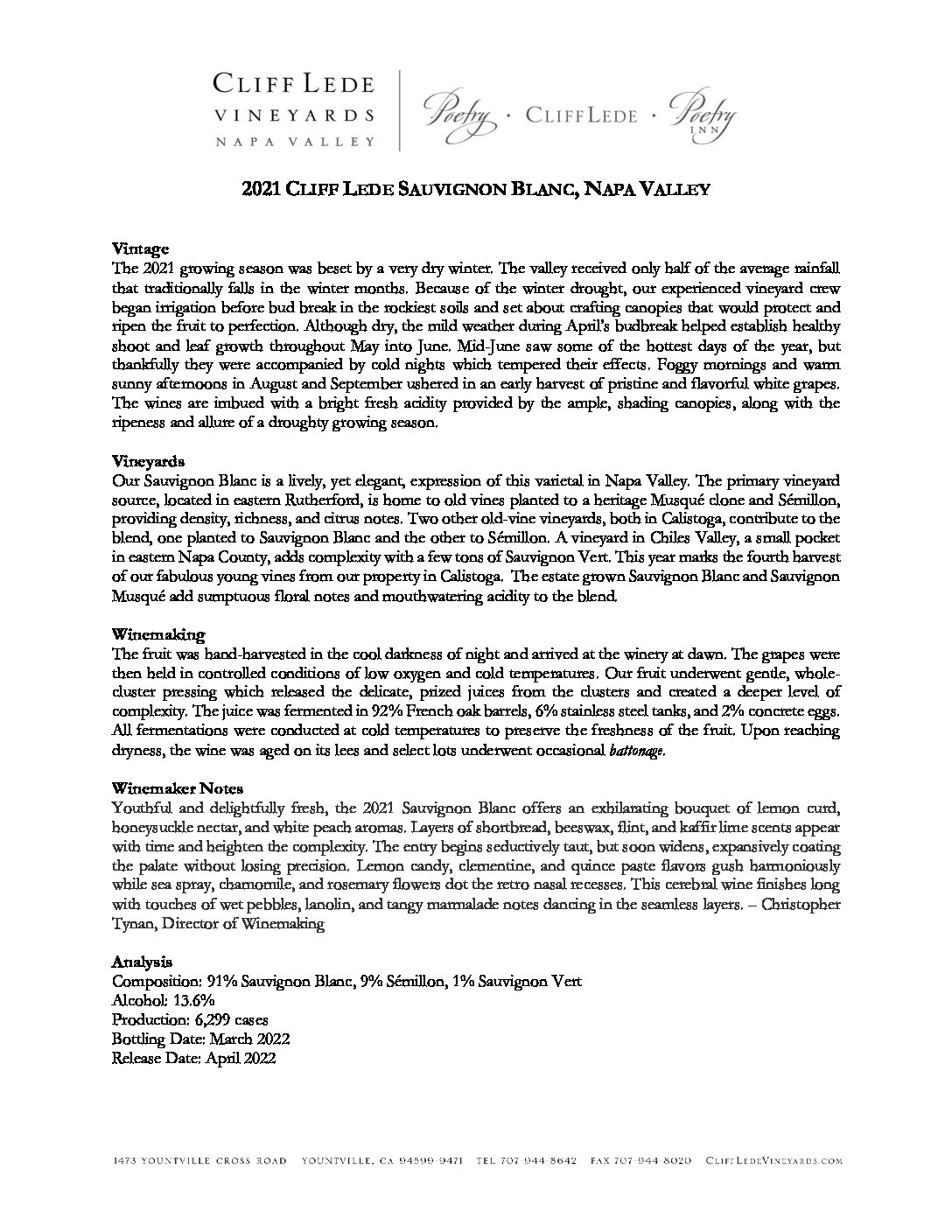 CLIFF LEDE
VINEYARDS
NAPA VALLEY

Poetry · CLIFF LEDE · Poetry INN

2021 CLIFF LEDE SAUVIGNON BLANC, NAPA VALLEY

Vintage
The 2021 growing season was beset by a very dry winter. The valley received only half of the average rainfall that traditionally falls in the winter months. Because of the winter drought, our experienced vineyard crew began irrigation before bud break in the rockiest soils and set about crafting canopies that would protect and ripen the fruit to perfection. Although dry, the mild weather during April's budbreak helped establish healthy shoot and leaf growth throughout May into June. Mid-June saw some of the hottest days of the year, but thankfully they were accompanied by cold nights which tempered their effects. Foggy mornings and warm sunny afternoons in August and September ushered in an early harvest of pristine and flavorful white grapes. The wines are imbued with a bright fresh acidity provided by the ample, shading canopies, along with the ripeness and allure of a droughty growing season.

Vineyards
Our Sauvignon Blanc is a lively, yet elegant, expression of this varietal in Napa Valley. The primary vineyard source, located in eastern Rutherford, is home to old vines planted to a heritage Musqué clone and Sémillon, providing density, richness, and citrus notes. Two other old-vine vineyards, both in Calistoga, contribute to the blend, one planted to Sauvignon Blanc and the other to Sémillon. A vineyard in Chiles Valley, a small pocket in eastern Napa County, adds complexity with a few tons of Sauvignon Vert. This year marks the fourth harvest of our fabulous young vines from our property in Calistoga. The estate grown Sauvignon Blanc and Sauvignon Musqué add sumptuous floral notes and mouthwatering acidity to the blend.

Winemaking
The fruit was hand-harvested in the cool darkness of night and arrived at the winery at dawn. The grapes were then held in controlled conditions of low oxygen and cold temperatures. Our fruit underwent gentle, whole-cluster pressing which released the delicate, prized juices from the clusters and created a deeper level of complexity. The juice was fermented in 92% French oak barrels, 6% stainless steel tanks, and 2% concrete eggs. All fermentations were conducted at cold temperatures to preserve the freshness of the fruit. Upon reaching dryness, the wine was aged on its lees and select lots underwent occasional battonage.

Winemaker Notes
Youthful and delightfully fresh, the 2021 Sauvignon Blanc offers an exhilarating bouquet of lemon curd, honeysuckle nectar, and white peach aromas. Layers of shortbread, beeswax, flint, and kaffir lime scents appear with time and heighten the complexity. The entry begins seductively taut, but soon widens, expansively coating the palate without losing precision. Lemon candy, clementine, and quince paste flavors gush harmoniously while sea spray, chamomile, and rosemary flowers dot the retro nasal recesses. This cerebral wine finishes long with touches of wet pebbles, lanolin, and tangy marmalade notes dancing in the seamless layers. – Christopher Tynan, Director of Winemaking

Analysis
Composition: 91% Sauvignon Blanc, 9% Sémillon, 1% Sauvignon Vert
Alcohol: 13.6%
Production: 6,299 cases
Bottling Date: March 2022
Release Date: April 2022

1473 YOUNTVILLE CROSS ROAD YOUNTVILLE, CA 94599-9471 TEL 707-944-8642 FAX 707-944-8020 CLIFFLEDEVINEYARDS.COM